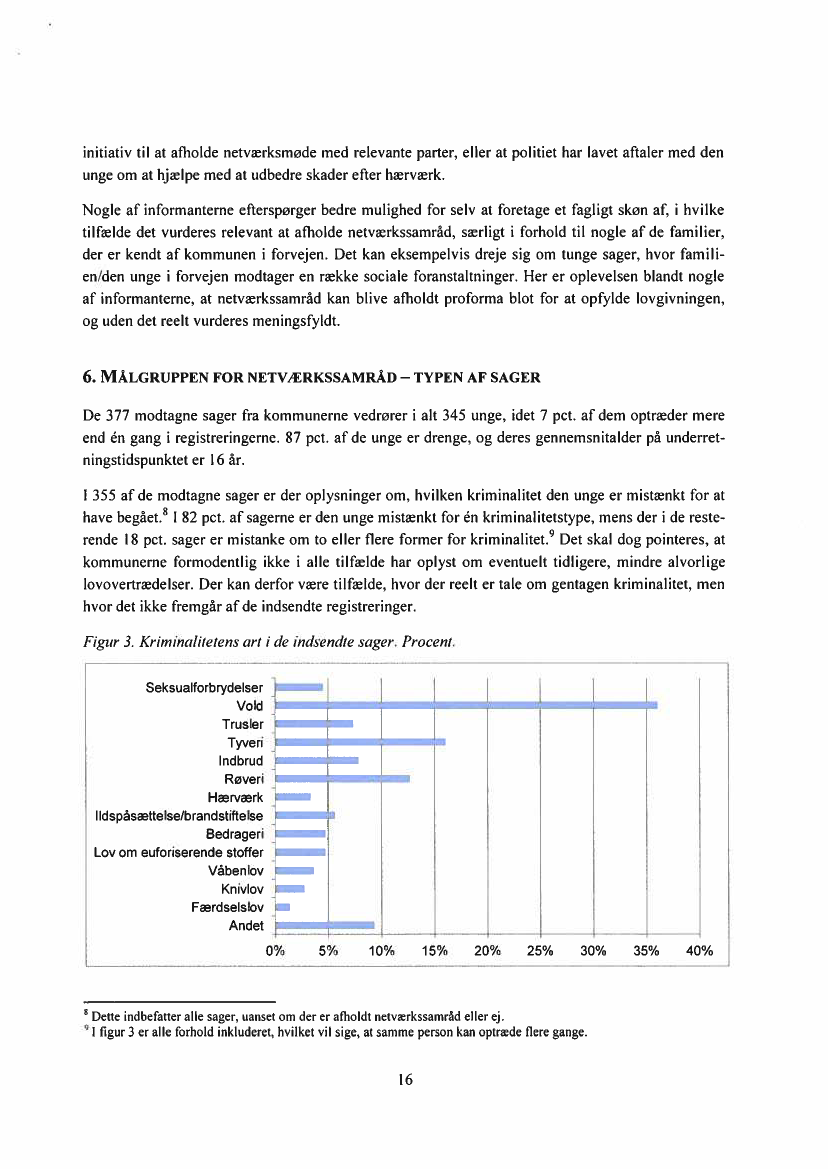 initiativ til at afholde netværksmøde med relevante parter, eller at politiet har lavet aftaler med den unge om at hjælpe med at udbedre skader efter hærværk.

Nogle af informanterne efterspørger bedre mulighed for selv at foretage et fagligt skøn af, i hvilke tilfælde det vurderes relevant at afholde netværkssamråd, særligt i forhold til nogle af de familier, der er kendt af kommunen i forvejen. Det kan eksempelvis dreje sig om tunge sager, hvor familien/den unge i forvejen modtager en række sociale foranstaltninger. Her er oplevelsen blandt nogle af informanterne, at netværkssamråd kan blive afholdt proforma blot for at opfylde lovgivningen, og uden det reelt vurderes meningsfyldt.

6. MÅLGRUPPEN FOR NETVÆRKSSAMRÅD – TYPEN AF SAGER

De 377 modtagne sager fra kommunerne vedrører i alt 345 unge, idet 7 pct. af dem optræder mere end én gang i registreringerne. 87 pct. af de unge er drenge, og deres gennemsnitalder på underretningstidspunktet er 16 år.

I 355 af de modtagne sager er der oplysninger om, hvilken kriminalitet den unge er mistænkt for at have begået.$^8$ I 82 pct. af sagerne er den unge mistænkt for én kriminalitetstype, mens der i de resterende 18 pct. sager er mistanke om to eller flere former for kriminalitet.$^9$ Det skal dog pointeres, at kommunerne formodentlig ikke i alle tilfælde har oplyst om eventuelt tidligere, mindre alvorlige lovovertrædelser. Der kan derfor være tilfælde, hvor der reelt er tale om gentagen kriminalitet, men hvor det ikke fremgår af de indsendte registreringer.

Figur 3. Kriminalitetens art i de indsendte sager. Procent.

Seksualforbrydelser
Vold
Trusler
Tyveri
Indbrud
Røveri
Hærværk
Ildspåsættelse/brandstiftelse
Bedrageri
Lov om euforiserende stoffer
Våbenlov
Knivlov
Færdselslov
Andet

0% 5% 10% 15% 20% 25% 30% 35% 40%

$^8$ Dette indbefatter alle sager, uanset om der er afholdt netværkssamråd eller ej.
$^9$ I figur 3 er alle forhold inkluderet, hvilket vil sige, at samme person kan optræde flere gange.

16